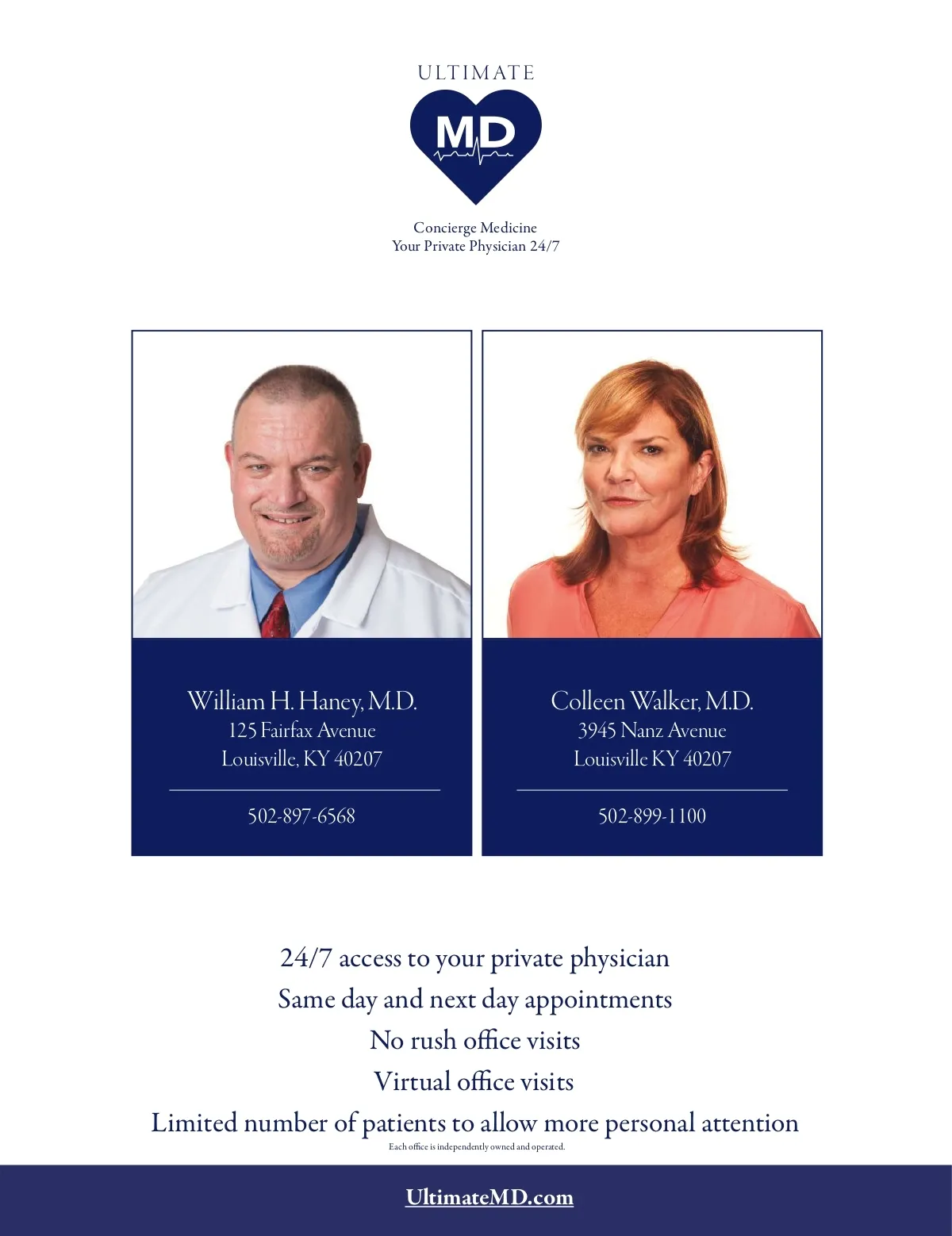 ULTIMATE

MD

Concierge Medicine
Your Private Physician 24/7

William H. Haney, M.D.
125 Fairfax Avenue
Louisville, KY 40207

502-897-6568

Colleen Walker, M.D.
3945 Nanz Avenue
Louisville KY 40207

502-899-1100

24/7 access to your private physician
Same day and next day appointments
No rush office visits
Virtual office visits
Limited number of patients to allow more personal attention

Each office is independently owned and operated.

UltimateMD.com